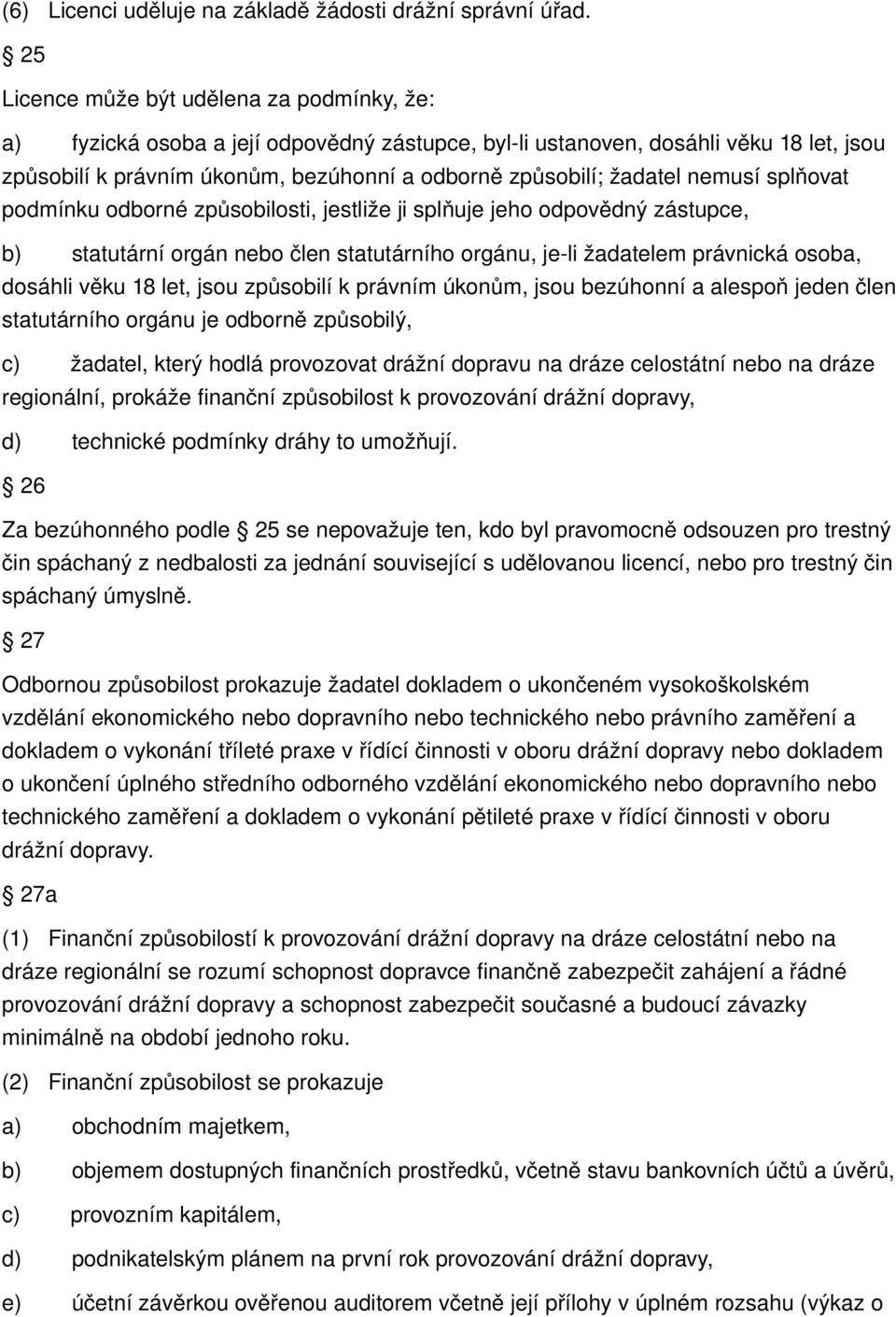 (6) Licenci uděluje na základě žádosti drážní správní úřad.

 25

Licence může být udělena za podmínky, že:

a) fyzická osoba a její odpovědný zástupce, byl-li ustanoven, dosáhli věku 18 let, jsou způsobilí k právním úkonům, bezúhonní a odborně způsobilí; žadatel nemusí splňovat podmínku odborné způsobilosti, jestliže ji splňuje jeho odpovědný zástupce,

b) statutární orgán nebo člen statutárního orgánu, je-li žadatelem právnická osoba, dosáhli věku 18 let, jsou způsobilí k právním úkonům, jsou bezúhonní a alespoň jeden člen statutárního orgánu je odborně způsobilý,

c) žadatel, který hodlá provozovat drážní dopravu na dráze celostátní nebo na dráze regionální, prokáže finanční způsobilost k provozování drážní dopravy,

d) technické podmínky dráhy to umožňují.

 26

Za bezúhonného podle  25 se nepovažuje ten, kdo byl pravomocně odsouzen pro trestný čin spáchaný z nedbalosti za jednání související s udělovanou licencí, nebo pro trestný čin spáchaný úmyslně.

 27

Odbornou způsobilost prokazuje žadatel dokladem o ukončeném vysokoškolském vzdělání ekonomického nebo dopravního nebo technického nebo právního zaměření a dokladem o vykonání tříleté praxe v řídící činnosti v oboru drážní dopravy nebo dokladem o ukončení úplného středního odborného vzdělání ekonomického nebo dopravního nebo technického zaměření a dokladem o vykonání pětileté praxe v řídící činnosti v oboru drážní dopravy.

 27a

(1) Finanční způsobilostí k provozování drážní dopravy na dráze celostátní nebo na dráze regionální se rozumí schopnost dopravce finančně zabezpečit zahájení a řádné provozování drážní dopravy a schopnost zabezpečit současné a budoucí závazky minimálně na období jednoho roku.

(2) Finanční způsobilost se prokazuje

a) obchodním majetkem,

b) objemem dostupných finančních prostředků, včetně stavu bankovních účtů a úvěrů,

c) provozním kapitálem,

d) podnikatelským plánem na první rok provozování drážní dopravy,

e) účetní závěrkou ověřenou auditorem včetně její přílohy v úplném rozsahu (výkaz o